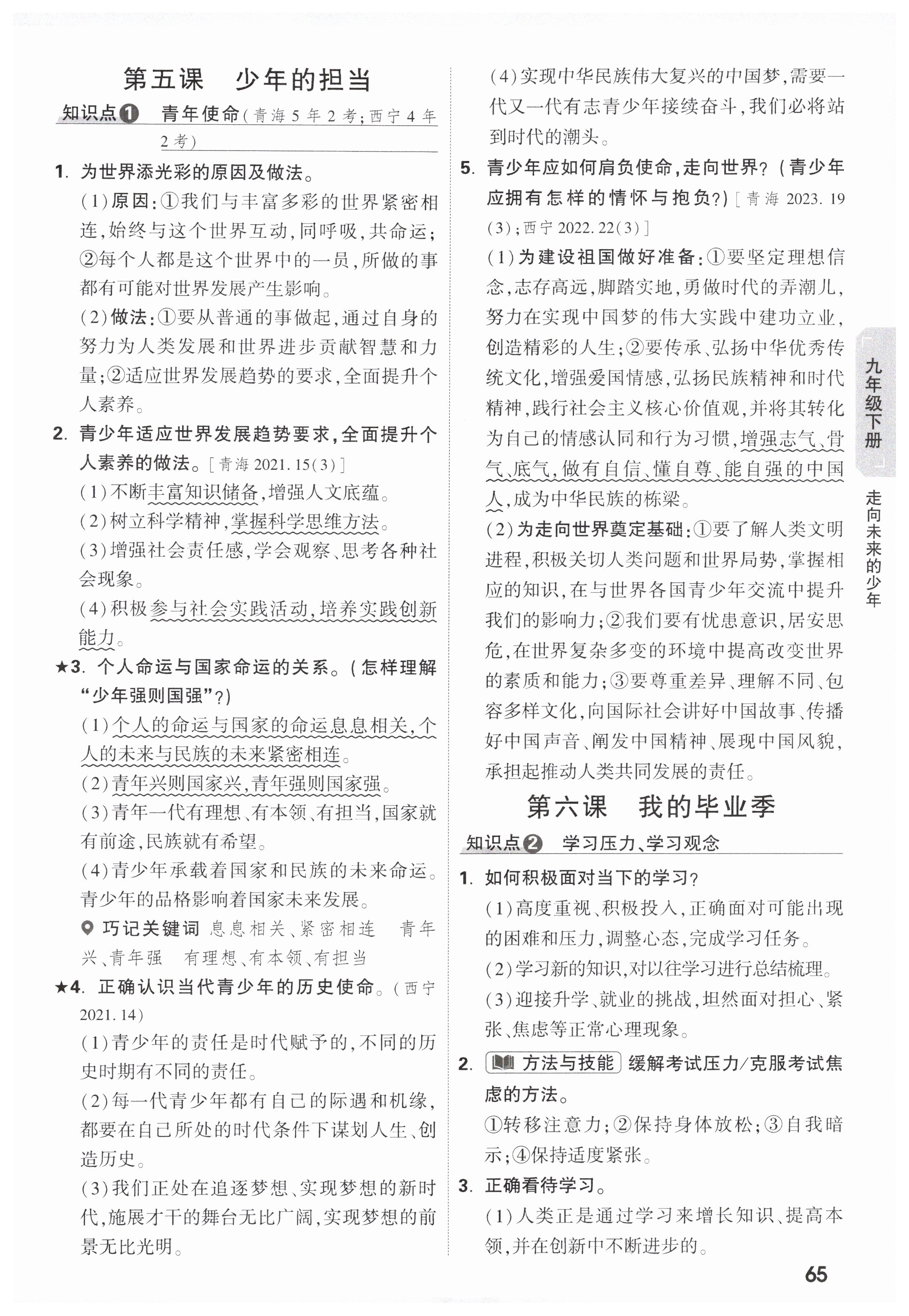 第五课　少年的担当

知识点❶　青年使命（青海5年2考；西宁4年2考）

1. 为世界添光彩的原因及做法。

(1)原因：①我们与丰富多彩的世界紧密相连，始终与这个世界互动，同呼吸，共命运；②每个人都是这个世界中的一员，所做的事都有可能对世界发展产生影响。

(2)做法：①要从普通的事做起，通过自身的努力为人类发展和世界进步贡献智慧和力量；②适应世界发展趋势的要求，全面提升个人素养。

2. 青少年适应世界发展趋势要求，全面提升个人素养的做法。［青海2021.15(3)］

(1)不断丰富知识储备，增强人文底蕴。

(2)树立科学精神，掌握科学思维方法。

(3)增强社会责任感，学会观察、思考各种社会现象。

(4)积极参与社会实践活动，培养实践创新能力。

★3. 个人命运与国家命运的关系。(怎样理解“少年强则国强”？)

(1)个人的命运与国家的命运息息相关，个人的未来与民族的未来紧密相连。

(2)青年兴则国家兴，青年强则国家强。

(3)青年一代有理想、有本领、有担当，国家就有前途，民族就有希望。

(4)青少年承载着国家和民族的未来命运。青少年的品格影响着国家未来发展。

巧记关键词　息息相关、紧密相连　青年兴、青年强　有理想、有本领、有担当

★4. 正确认识当代青少年的历史使命。(西宁2021.14)

(1)青少年的责任是时代赋予的，不同的历史时期有不同的责任。

(2)每一代青少年都有自己的际遇和机缘，都要在自己所处的时代条件下谋划人生、创造历史。

(3)我们正处在追逐梦想、实现梦想的新时代，施展才干的舞台无比广阔，实现梦想的前景无比光明。

(4)实现中华民族伟大复兴的中国梦，需要一代又一代有志青少年接续奋斗，我们必将站到时代的潮头。

5. 青少年应如何肩负使命，走向世界？(青少年应拥有怎样的情怀与抱负？)［青海2023.19(3)；西宁2022.22(3)］

(1)为建设祖国做好准备：①要坚定理想信念，志存高远，脚踏实地，勇做时代的弄潮儿，努力在实现中国梦的伟大实践中建功立业，创造精彩的人生；②要传承、弘扬中华优秀传统文化，增强爱国情感，弘扬民族精神和时代精神，践行社会主义核心价值观，并将其转化为自己的情感认同和行为习惯，增强志气、骨气、底气，做有自信、懂自尊、能自强的中国人，成为中华民族的栋梁。

(2)为走向世界奠定基础：①要了解人类文明进程，积极关切人类问题和世界局势，掌握相应的知识，在与世界各国青少年交流中提升我们的影响力；②我们要有忧患意识，居安思危，在世界复杂多变的环境中提高改变世界的素质和能力；③要尊重差异、理解不同、包容多样文化，向国际社会讲好中国故事、传播好中国声音、阐发中国精神、展现中国风貌，承担起推动人类共同发展的责任。

第六课　我的毕业季

知识点❷　学习压力、学习观念

1. 如何积极面对当下的学习？

(1)高度重视、积极投入，正确面对可能出现的困难和压力，调整心态，完成学习任务。

(2)学习新的知识，对以往学习进行总结梳理。

(3)迎接升学、就业的挑战，坦然面对担心、紧张、焦虑等正常心理现象。

2. 方法与技能　缓解考试压力/克服考试焦虑的方法。

①转移注意力；②保持身体放松；③自我暗示；④保持适度紧张。

3. 正确看待学习。

(1)人类正是通过学习来增长知识、提高本领，并在创新中不断进步的。

九年级下册

走向未来的少年

65